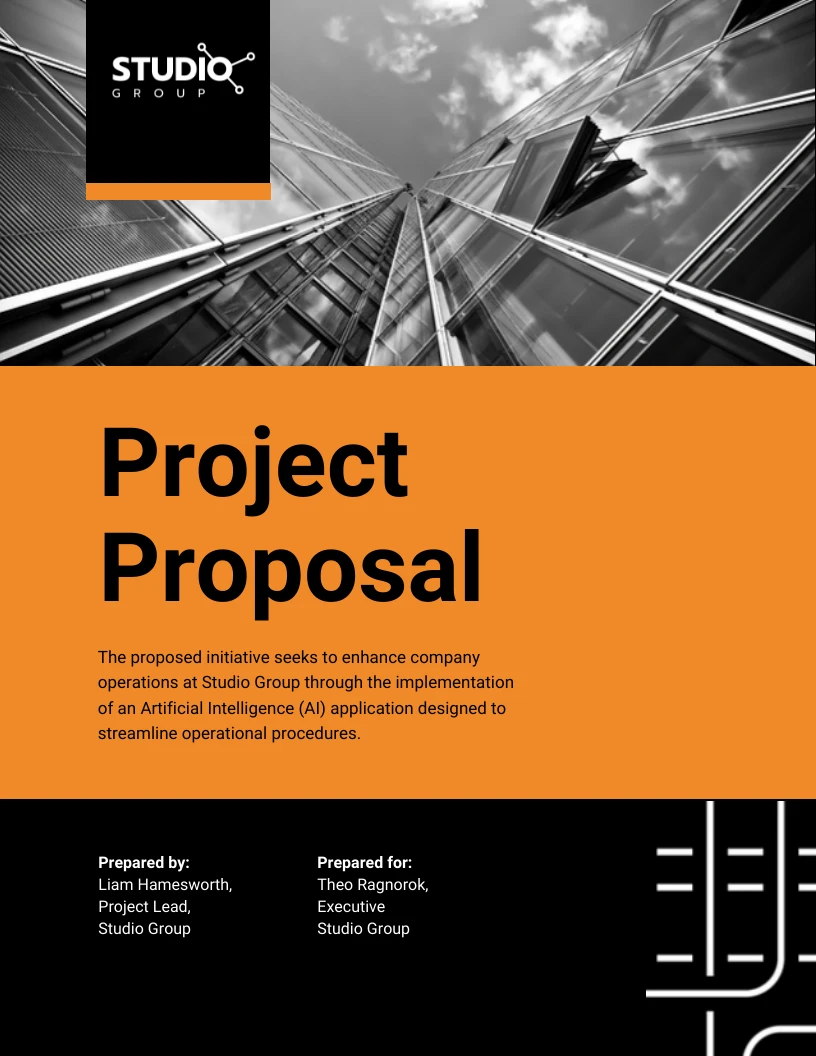 STUDIO
GROUP

Project Proposal

The proposed initiative seeks to enhance company operations at Studio Group through the implementation of an Artificial Intelligence (AI) application designed to streamline operational procedures.

Prepared by:
Liam Hamesworth,
Project Lead,
Studio Group

Prepared for:
Theo Ragnorok,
Executive
Studio Group